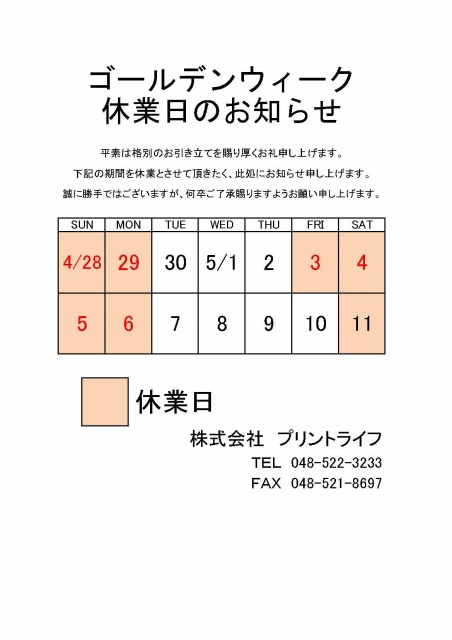 ゴールデンウィーク
休業日のお知らせ

平素は格別のお引き立てを賜り厚くお礼申し上げます。

下記の期間を休業とさせて頂きたく、此処にお知らせ申し上げます。

誠に勝手ではございますが、何卒ご了承賜りますようお願い申し上げます。

| SUN | MON | TUE | WED | THU | FRI | SAT |
|---|---|---|---|---|---|---|
| 4/28 | 29 | 30 | 5/1 | 2 | 3 | 4 |
| 5 | 6 | 7 | 8 | 9 | 10 | 11 |

休業日

株式会社　プリントライフ

TEL　048-522-3233
FAX　048-521-8697